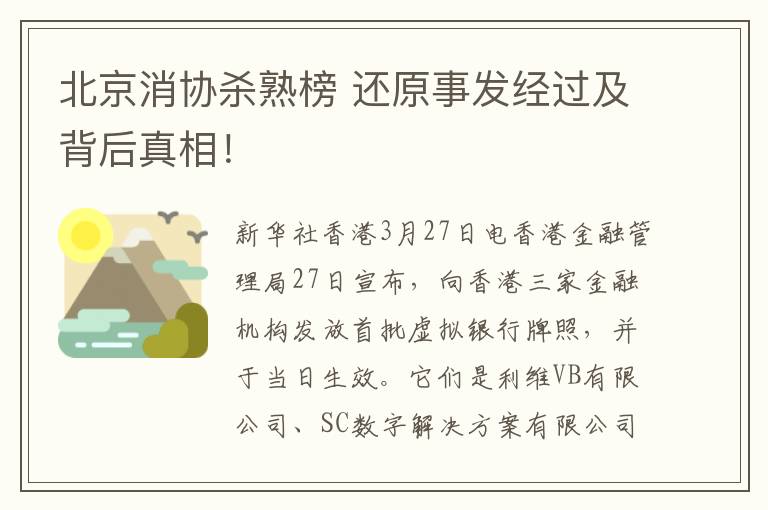 北京消协杀熟榜 还原事发经过及背后真相!

新华社香港3月27日电香港金融管理局27日宣布，向香港三家金融机构发放首批虚拟银行牌照，并于当日生效。它们是利维VB有限公司、SC数字解决方案有限公司